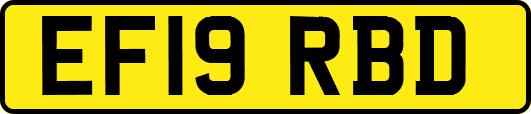 EF19 RBD